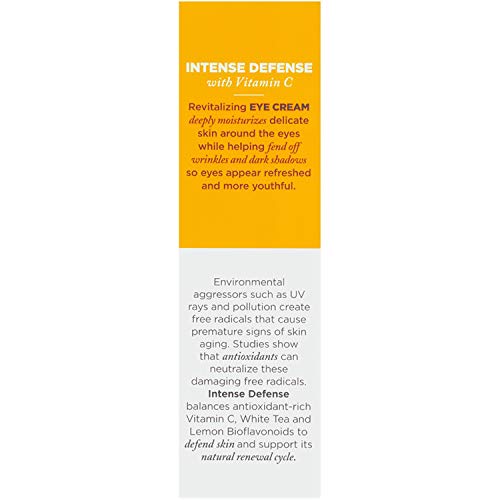 INTENSE DEFENSE
with Vitamin C

Revitalizing EYE CREAM deeply moisturizes delicate skin around the eyes while helping fend off wrinkles and dark shadows so eyes appear refreshed and more youthful.

Environmental aggressors such as UV rays and pollution create free radicals that cause premature signs of skin aging. Studies show that antioxidants can neutralize these damaging free radicals. Intense Defense balances antioxidant-rich Vitamin C, White Tea and Lemon Bioflavonoids to defend skin and support its natural renewal cycle.